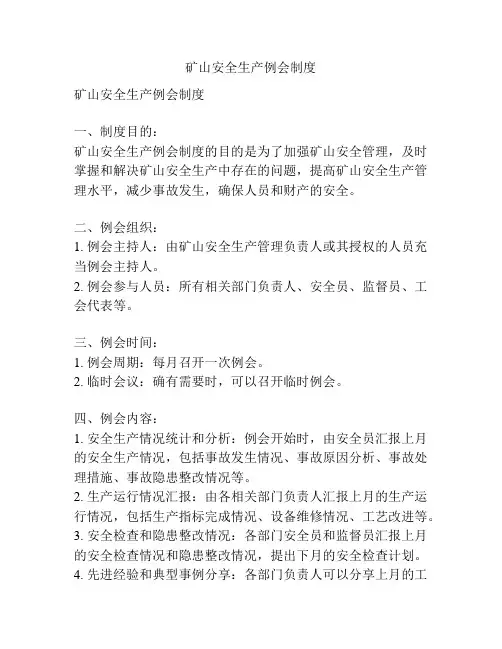 矿山安全生产例会制度

矿山安全生产例会制度

一、制度目的：
矿山安全生产例会制度的目的是为了加强矿山安全管理，及时掌握和解决矿山安全生产中存在的问题，提高矿山安全生产管理水平，减少事故发生，确保人员和财产的安全。

二、例会组织：
1. 例会主持人：由矿山安全生产管理负责人或其授权的人员充当例会主持人。
2. 例会参与人员：所有相关部门负责人、安全员、监督员、工会代表等。

三、例会时间：
1. 例会周期：每月召开一次例会。
2. 临时会议：确有需要时，可以召开临时例会。

四、例会内容：
1. 安全生产情况统计和分析：例会开始时，由安全员汇报上月的安全生产情况，包括事故发生情况、事故原因分析、事故处理措施、事故隐患整改情况等。
2. 生产运行情况汇报：由各相关部门负责人汇报上月的生产运行情况，包括生产指标完成情况、设备维修情况、工艺改进等。
3. 安全检查和隐患整改情况：各部门安全员和监督员汇报上月的安全检查情况和隐患整改情况，提出下月的安全检查计划。
4. 先进经验和典型事例分享：各部门负责人可以分享上月的工